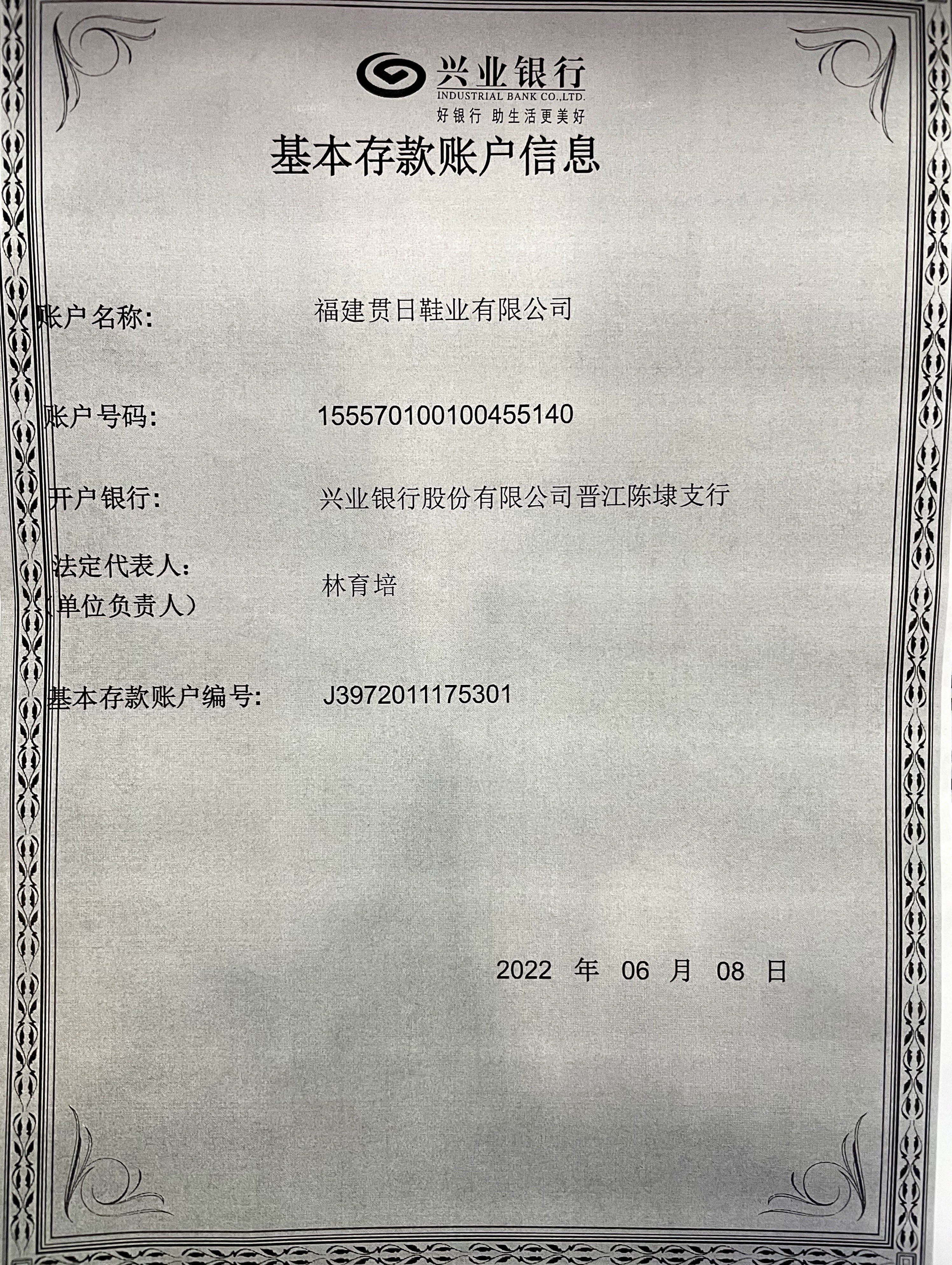 兴业银行
INDUSTRIAL BANK CO.,LTD.
好银行 助生活更美好

基本存款账户信息

账户名称: 福建贯日鞋业有限公司

账户号码: 155570100100455140

开户银行: 兴业银行股份有限公司晋江陈埭支行

法定代表人:
(单位负责人) 林育培

基本存款账户编号: J3972011175301

2022 年 06 月 08 日